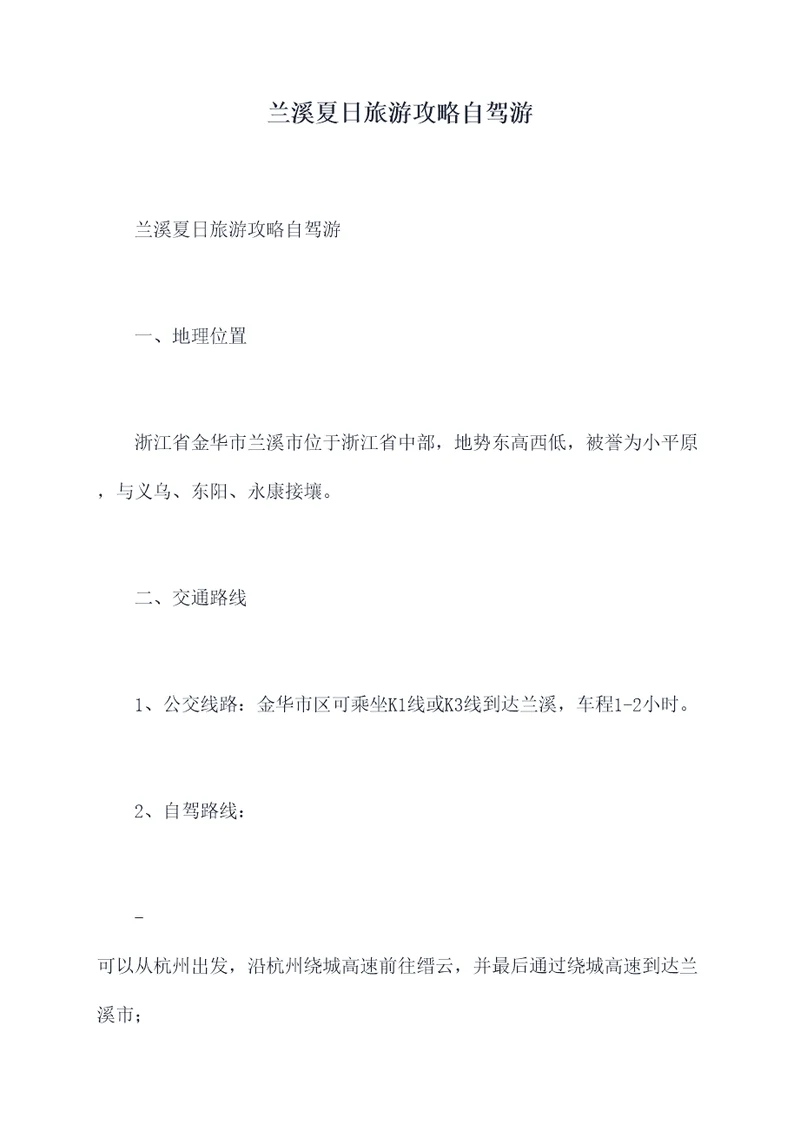 兰溪夏日旅游攻略自驾游

兰溪夏日旅游攻略自驾游

一、地理位置

浙江省金华市兰溪市位于浙江省中部，地势东高西低，被誉为小平原，与义乌、东阳、永康接壤。

二、交通路线

1、公交线路：金华市区可乘坐K1线或K3线到达兰溪，车程1-2小时。

2、自驾路线：

-
可以从杭州出发，沿杭州绕城高速前往缙云，并最后通过绕城高速到达兰溪市；